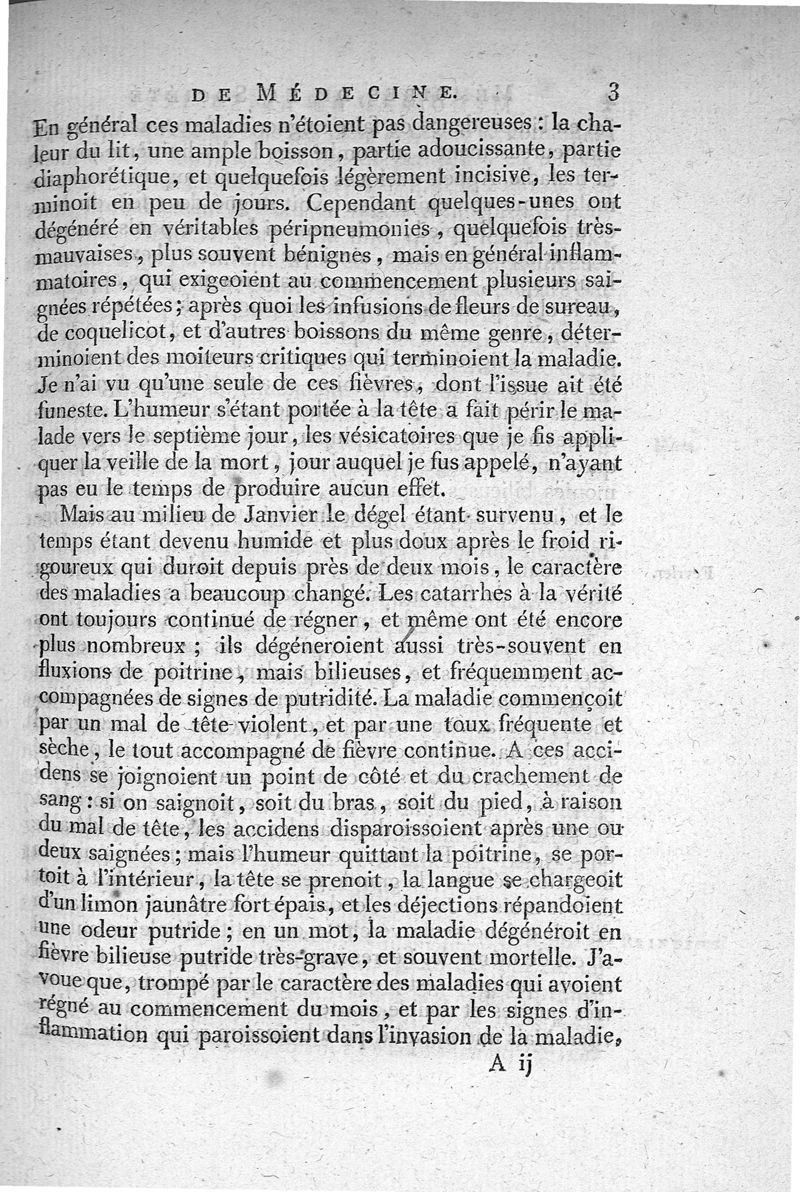 DE MÉDECINE. 3

En général ces maladies n'étoient pas dangereuses : la chaleur du lit, une ample boisson, partie adoucissante, partie diaphorétique, et quelquefois légèrement incisive, les terminoit en peu de jours. Cependant quelques-unes ont dégénéré en véritables péripneumonies, quelquefois très-mauvaises, plus souvent bénignes, mais en général inflammatoires, qui exigeoient au commencement plusieurs saignées répétées; après quoi les infusions de fleurs de sureau, de coquelicot, et d'autres boissons du même genre, déterminoient des moiteurs critiques qui terminoient la maladie. Je n'ai vu qu'une seule de ces fièvres, dont l'issue ait été funeste. L'humeur s'étant portée à la tête a fait périr le malade vers le septième jour, les vésicatoires que je fis appliquer la veille de la mort, jour auquel je fus appelé, n'ayant pas eu le temps de produire aucun effet.

Mais au milieu de Janvier le dégel étant survenu, et le temps étant devenu humide et plus doux après le froid rigoureux qui duroit depuis près de deux mois, le caractère des maladies a beaucoup changé. Les catarrhes à la vérité ont toujours continué de régner, et même ont été encore plus nombreux ; ils dégéneroient aussi très-souvent en fluxions de poitrine, mais bilieuses, et fréquemment accompagnées de signes de putridité. La maladie commençoit par un mal de tête violent, et par une toux fréquente et sèche, le tout accompagné de fièvre continue. A ces accidens se joignoient un point de côté et du crachement de sang : si on saignoit, soit du bras, soit du pied, à raison du mal de tête, les accidens disparoissoient après une ou deux saignées; mais l'humeur quittant la poitrine, se portoit à l'intérieur, la tête se prenoit, la langue se chargeoit d'un limon jaunâtre fort épais, et les déjections répandoient une odeur putride; en un mot, la maladie dégénéroit en fièvre bilieuse putride très-grave, et souvent mortelle. J'avoue que, trompé par le caractère des maladies qui avoient régné au commencement du mois, et par les signes d'inflammation qui paroissoient dans l'invasion de la maladie,

A ij